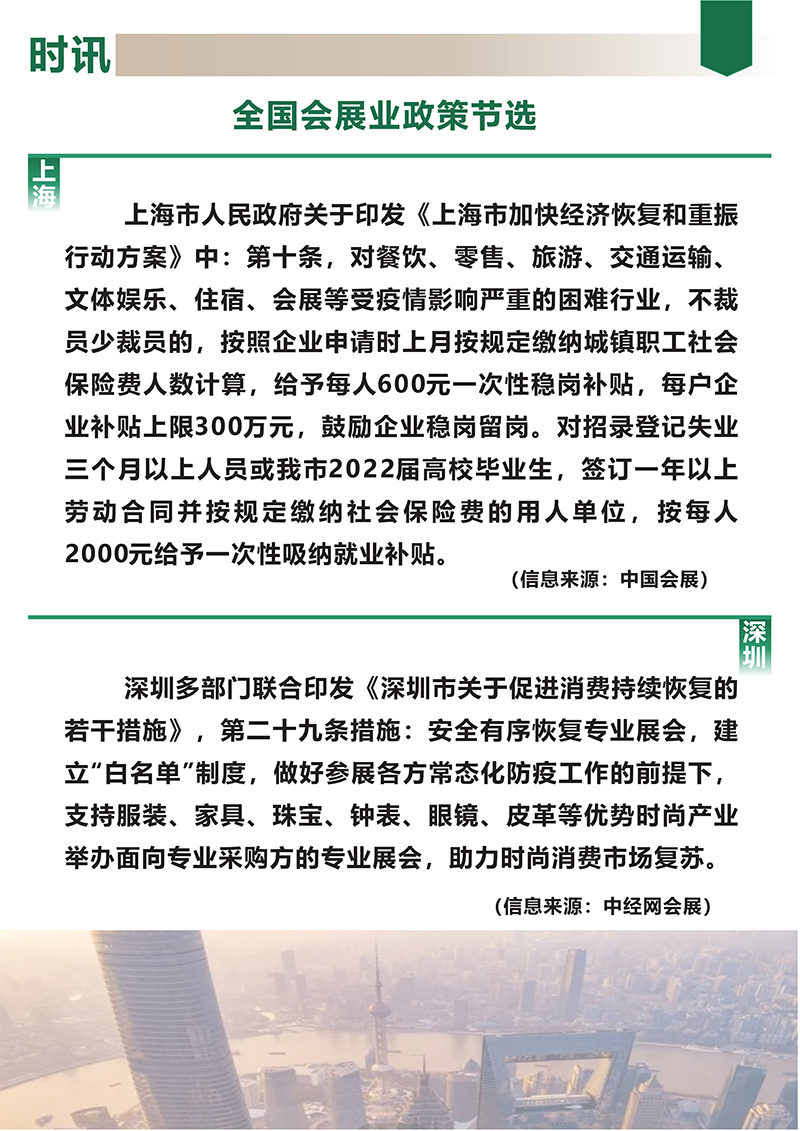 时讯

全国会展业政策节选

上海

上海市人民政府关于印发《上海市加快经济恢复和重振行动方案》中：第十条，对餐饮、零售、旅游、交通运输、文体娱乐、住宿、会展等受疫情影响严重的困难行业，不裁员少裁员的，按照企业申请时上月按规定缴纳城镇职工社会保险费人数计算，给予每人600元一次性稳岗补贴，每户企业补贴上限300万元，鼓励企业稳岗留岗。对招录登记失业三个月以上人员或我市2022届高校毕业生，签订一年以上劳动合同并按规定缴纳社会保险费的用人单位，按每人2000元给予一次性吸纳就业补贴。

（信息来源：中国会展）

深圳

深圳多部门联合印发《深圳市关于促进消费持续恢复的若干措施》，第二十九条措施：安全有序恢复专业展会，建立“白名单”制度，做好参展各方常态化防疫工作的前提下，支持服装、家具、珠宝、钟表、眼镜、皮革等优势时尚产业举办面向专业采购方的专业展会，助力时尚消费市场复苏。

（信息来源：中经网会展）